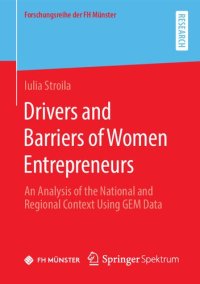 Forschungsreihe der FH Münster

RESEARCH

Iulia Stroila

Drivers and Barriers of Women Entrepreneurs

An Analysis of the National and Regional Context Using GEM Data

FH MÜNSTER

Springer Spektrum